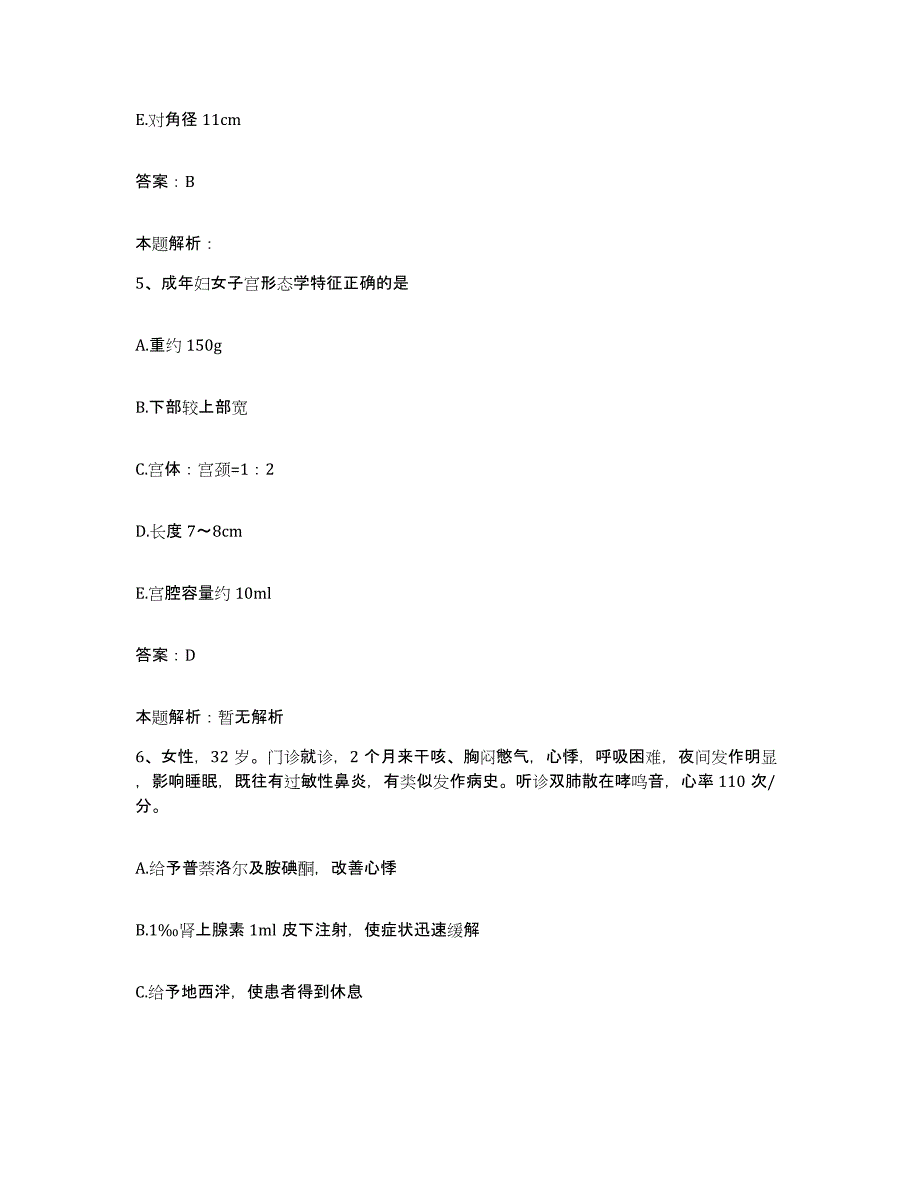 E.对角径 11cm

答案：B

本题解析：

5、成年妇女子宫形态学特征正确的是

A.重约 150g

B.下部较上部宽

C.宫体：宫颈=1：2

D.长度 7～8cm

E.宫腔容量约 10ml

答案：D

本题解析：暂无解析

6、女性，32 岁。门诊就诊，2 个月来干咳、胸闷憋气，心悸，呼吸困难，夜间发作明显，影响睡眠，既往有过敏性鼻炎，有类似发作病史。听诊双肺散在哮鸣音，心率 110 次/分。

A.给予普萘洛尔及胺碘酮，改善心悸

B.1‰肾上腺素 1ml 皮下注射，使症状迅速缓解

C.给予地西泮，使患者得到休息